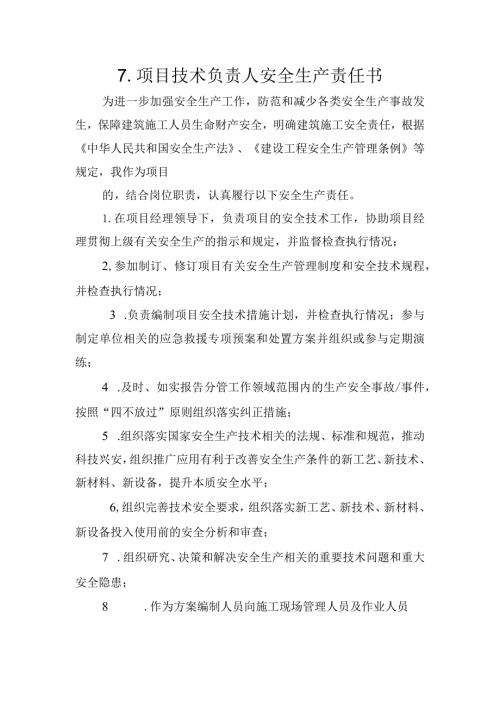 7. 项目技术负责人安全生产责任书

为进一步加强安全生产工作，防范和减少各类安全生产事故发生，保障建筑施工人员生命财产安全，明确建筑施工安全责任，根据《中华人民共和国安全生产法》、《建设工程安全生产管理条例》等规定，我作为项目

的，结合岗位职责，认真履行以下安全生产责任。

1. 在项目经理领导下，负责项目的安全技术工作，协助项目经理贯彻上级有关安全生产的指示和规定，并监督检查执行情况；

2, 参加制订、修订项目有关安全生产管理制度和安全技术规程，并检查执行情况；

3 .负责编制项目安全技术措施计划，并检查执行情况；参与制定单位相关的应急救援专项预案和处置方案并组织或参与定期演练；

4 .及时、如实报告分管工作领域范围内的生产安全事故/事件，按照“四不放过”原则组织落实纠正措施；

5 .组织落实国家安全生产技术相关的法规、标准和规范，推动科技兴安，组织推广应用有利于改善安全生产条件的新工艺、新技术、新材料、新设备，提升本质安全水平；

6, 组织完善技术安全要求，组织落实新工艺、新技术、新材料、新设备投入使用前的安全分析和审查；

7 . 组织研究、决策和解决安全生产相关的重要技术问题和重大安全隐患；

8 . 作为方案编制人员向施工现场管理人员及作业人员